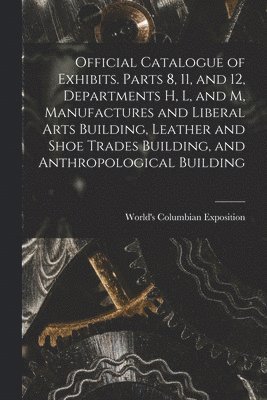 Official Catalogue of Exhibits. Parts 8, 11, and 12, Departments H, L, and M, Manufactures and Liberal Arts Building, Leather and Shoe Trades Building, and Anthropological Building

World's Columbian Exposition